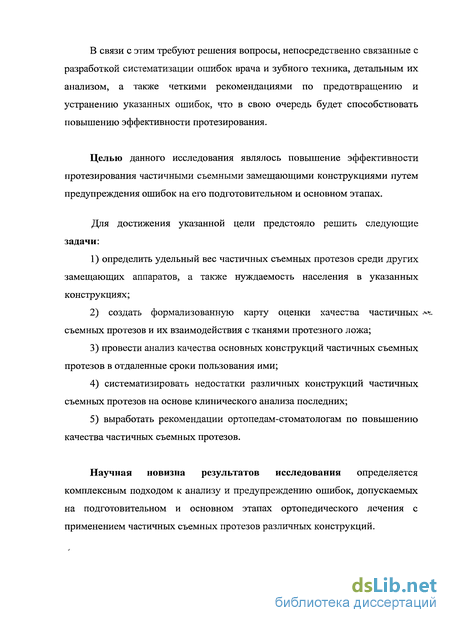 В связи с этим требуют решения вопросы, непосредственно связанные с разработкой систематизации ошибок врача и зубного техника, детальным их анализом, а также четкими рекомендациями по предотвращению и устранению указанных ошибок, что в свою очередь будет способствовать повышению эффективности протезирования.

Целью данного исследования являлось повышение эффективности протезирования частичными съемными замещающими конструкциями путем предупреждения ошибок на его подготовительном и основном этапах.

Для достижения указанной цели предстояло решить следующие задачи:

1) определить удельный вес частичных съемных протезов среди других замещающих аппаратов, а также нуждаемость населения в указанных конструкциях;

2) создать формализованную карту оценки качества частичных съемных протезов и их взаимодействия с тканями протезного ложа;

3) провести анализ качества основных конструкций частичных съемных протезов в отдаленные сроки пользования ими;

4) систематизировать недостатки различных конструкций частичных съемных протезов на основе клинического анализа последних;

5) выработать рекомендации ортопедам-стоматологам по повышению качества частичных съемных протезов.

Научная новизна результатов исследования определяется комплексным подходом к анализу и предупреждению ошибок, допускаемых на подготовительном и основном этапах ортопедического лечения с применением частичных съемных протезов различных конструкций.

dsLib.net
библиотека диссертаций